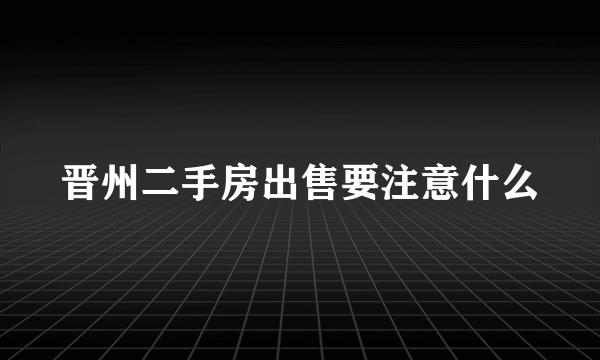 晋州二手房出售要注意什么